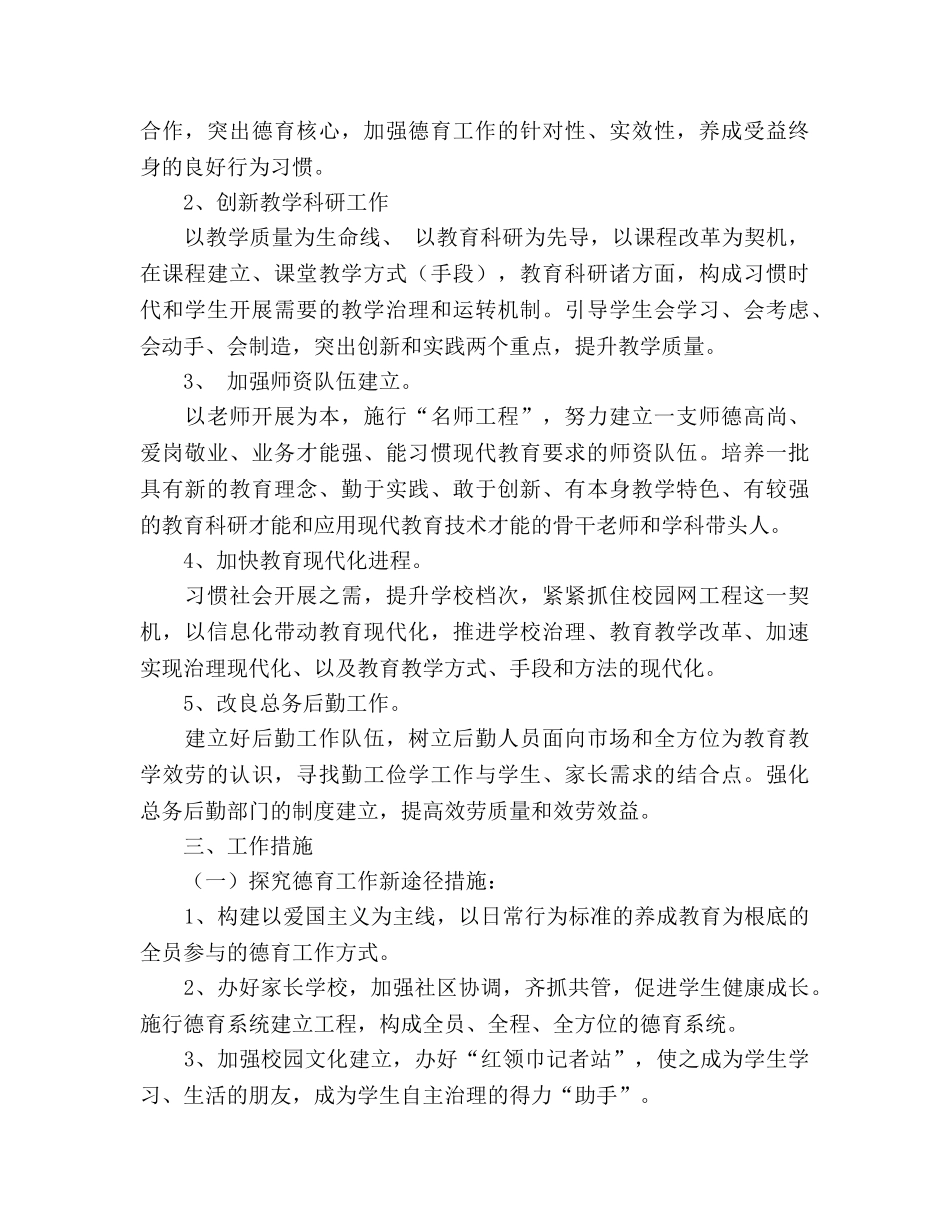 合作，突出德育核心，加强德育工作的针对性、实效性，养成受益终身的良好行为习惯。

2、创新教学科研工作

以教学质量为生命线、 以教育科研为先导，以课程改革为契机，在课程建立、课堂教学方式（手段），教育科研诸方面，构成习惯时代和学生开展需要的教学治理和运转机制。引导学生会学习、会考虑、会动手、会制造，突出创新和实践两个重点，提升教学质量。

3、 加强师资队伍建立。

以老师开展为本，施行“名师工程”，努力建立一支师德高尚、爱岗敬业、业务才能强、能习惯现代教育要求的师资队伍。培养一批具有新的教育理念、勤于实践、敢于创新、有本身教学特色、有较强的教育科研才能和应用现代教育技术才能的骨干老师和学科带头人。

4、加快教育现代化进程。

习惯社会开展之需，提升学校档次，紧紧抓住校园网工程这一契机，以信息化带动教育现代化，推进学校治理、教育教学改革、加速实现治理现代化、以及教育教学方式、手段和方法的现代化。

5、改良总务后勤工作。

建立好后勤工作队伍，树立后勤人员面向市场和全方位为教育教学效劳的认识，寻找勤工俭学工作与学生、家长需求的结合点。强化总务后勤部门的制度建立，提高效劳质量和效劳效益。

三、工作措施

（一）探究德育工作新途径措施：

1、构建以爱国主义为主线，以日常行为标准的养成教育为根底的全员参与的德育工作方式。

2、办好家长学校，加强社区协调，齐抓共管，促进学生健康成长。施行德育系统建立工程，构成全员、全程、全方位的德育系统。

3、加强校园文化建立，办好“红领巾记者站”，使之成为学生学习、生活的朋友，成为学生自主治理的得力“助手”。